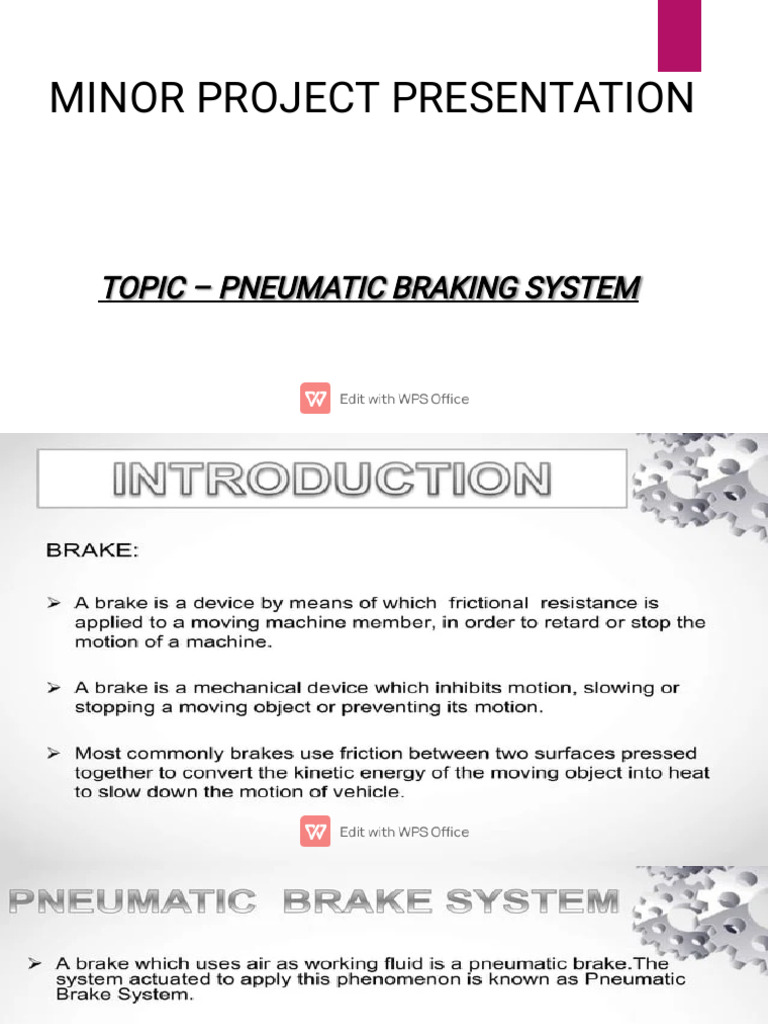 MINOR PROJECT PRESENTATION

TOPIC – PNEUMATIC BRAKING SYSTEM

Edit with WPS Office

INTRODUCTION

BRAKE:

➢ A brake is a device by means of which frictional resistance is applied to a moving machine member, in order to retard or stop the motion of a machine.

➢ A brake is a mechanical device which inhibits motion, slowing or stopping a moving object or preventing its motion.

➢ Most commonly brakes use friction between two surfaces pressed together to convert the kinetic energy of the moving object into heat to slow down the motion of vehicle.

Edit with WPS Office

PNEUMATIC BRAKE SYSTEM

➢ A brake which uses air as working fluid is a pneumatic brake.The system actuated to apply this phenomenon is known as Pneumatic Brake System.